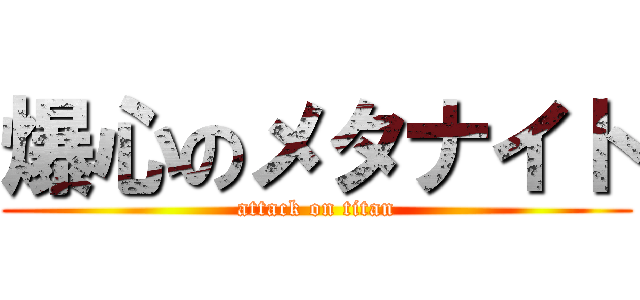 爆心のメタナイト
attack on titan